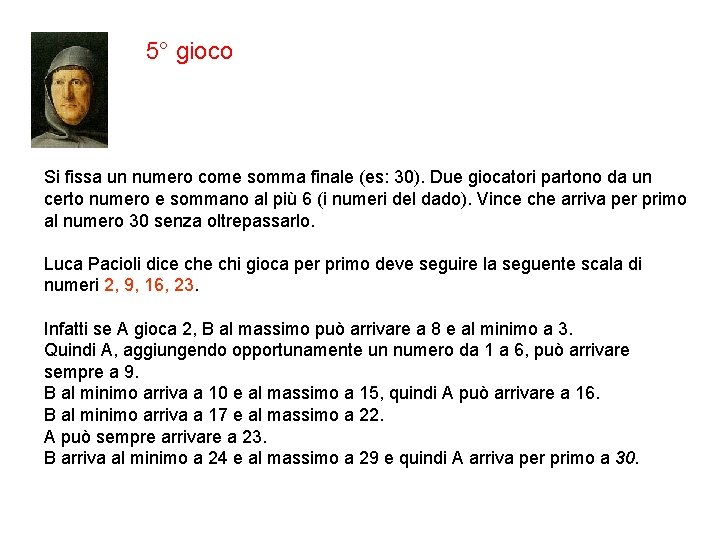 5° gioco

Si fissa un numero come somma finale (es: 30). Due giocatori partono da un certo numero e sommano al più 6 (i numeri del dado). Vince che arriva per primo al numero 30 senza oltrepassarlo.

Luca Pacioli dice che chi gioca per primo deve seguire la seguente scala di numeri 2, 9, 16, 23.

Infatti se A gioca 2, B al massimo può arrivare a 8 e al minimo a 3.
Quindi A, aggiungendo opportunamente un numero da 1 a 6, può arrivare sempre a 9.
B al minimo arriva a 10 e al massimo a 15, quindi A può arrivare a 16.
B al minimo arriva a 17 e al massimo a 22.
A può sempre arrivare a 23.
B arriva al minimo a 24 e al massimo a 29 e quindi A arriva per primo a 30.